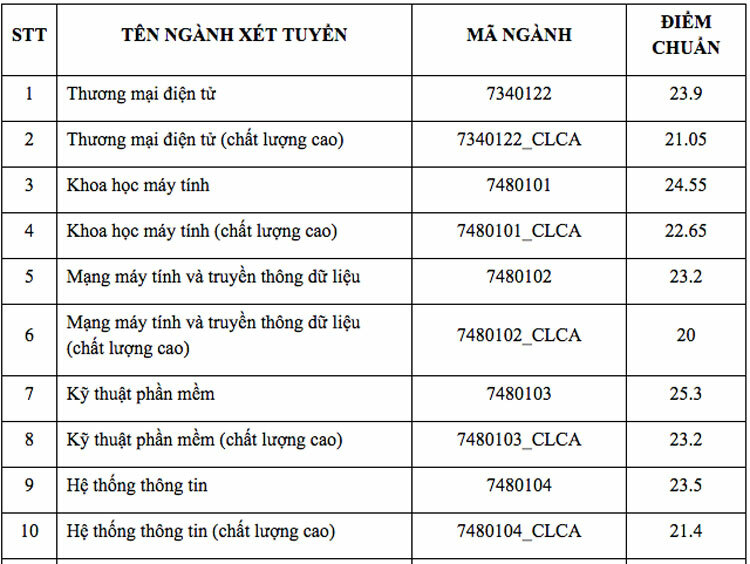 | STT | TÊN NGÀNH XÉT TUYỂN | MÃ NGÀNH | ĐIỂM CHUẨN |
|---|---|---|---|
| 1 | Thương mại điện tử | 7340122 | 23.9 |
| 2 | Thương mại điện tử (chất lượng cao) | 7340122_CLCA | 21.05 |
| 3 | Khoa học máy tính | 7480101 | 24.55 |
| 4 | Khoa học máy tính (chất lượng cao) | 7480101_CLCA | 22.65 |
| 5 | Mạng máy tính và truyền thông dữ liệu | 7480102 | 23.2 |
| 6 | Mạng máy tính và truyền thông dữ liệu (chất lượng cao) | 7480102_CLCA | 20 |
| 7 | Kỹ thuật phần mềm | 7480103 | 25.3 |
| 8 | Kỹ thuật phần mềm (chất lượng cao) | 7480103_CLCA | 23.2 |
| 9 | Hệ thống thông tin | 7480104 | 23.5 |
| 10 | Hệ thống thông tin (chất lượng cao) | 7480104_CLCA | 21.4 |